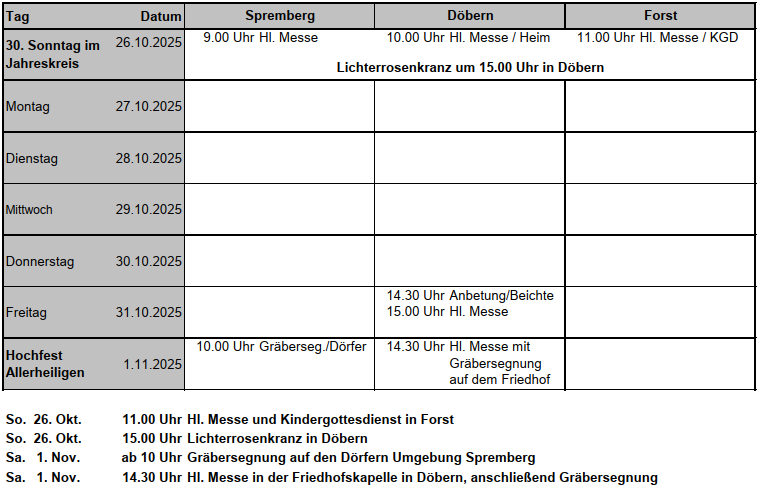 | Tag | Datum | Spremberg | Döbern | Forst |
|---|---|---|---|---|
| 30. Sonntag im Jahreskreis | 26.10.2025 | 9.00 Uhr Hl. Messe | 10.00 Uhr Hl. Messe / Heim | 11.00 Uhr Hl. Messe / KGD |
| | | Lichterrosenkranz um 15.00 Uhr in Döbern | | |
| Montag | 27.10.2025 | | | |
| Dienstag | 28.10.2025 | | | |
| Mittwoch | 29.10.2025 | | | |
| Donnerstag | 30.10.2025 | | | |
| Freitag | 31.10.2025 | | 14.30 Uhr Anbetung/Beichte 15.00 Uhr Hl. Messe | |
| Hochfest Allerheiligen | 1.11.2025 | 10.00 Uhr Gräberseg./Dörfer | 14.30 Uhr Hl. Messe mit Gräbersegnung auf dem Friedhof | |

So. 26. Okt. 11.00 Uhr Hl. Messe und Kindergottesdienst in Forst
So. 26. Okt. 15.00 Uhr Lichterrosenkranz in Döbern
Sa. 1. Nov. ab 10 Uhr Gräbersegnung auf den Dörfern Umgebung Spremberg
Sa. 1. Nov. 14.30 Uhr Hl. Messe in der Friedhofskapelle in Döbern, anschließend Gräbersegnung